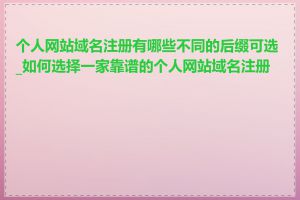 个人网站域名注册有哪些不同的后缀可选_如何选择一家靠谱的个人网站域名注册